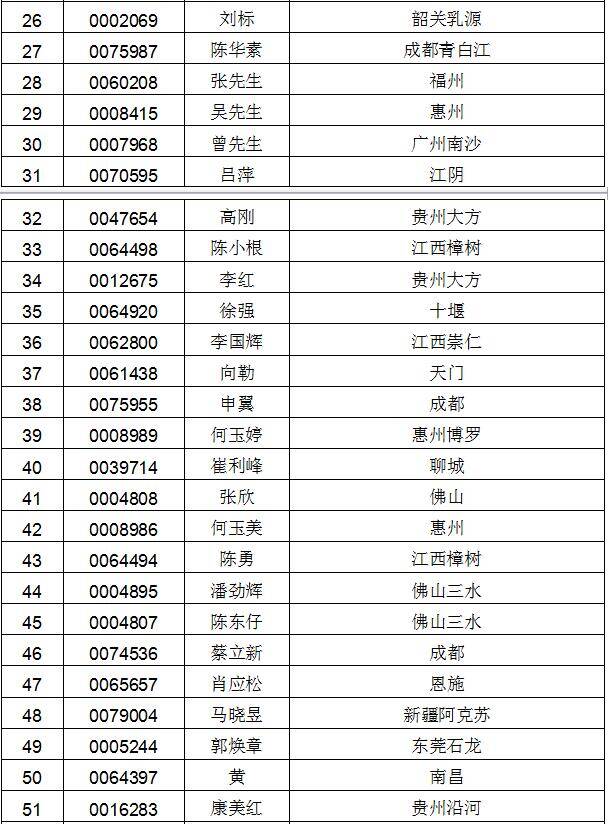 | 26 | 0002069 | 刘标 | 韶关乳源 |
|---|---|---|---|
| 27 | 0075987 | 陈华素 | 成都青白江 |
| 28 | 0060208 | 张先生 | 福州 |
| 29 | 0008415 | 吴先生 | 惠州 |
| 30 | 0007968 | 曾先生 | 广州南沙 |
| 31 | 0070595 | 吕萍 | 江阴 |

| 32 | 0047654 | 高刚 | 贵州大方 |
|---|---|---|---|
| 33 | 0064498 | 陈小根 | 江西樟树 |
| 34 | 0012675 | 李红 | 贵州大方 |
| 35 | 0064920 | 徐强 | 十堰 |
| 36 | 0062800 | 李国辉 | 江西崇仁 |
| 37 | 0061438 | 向勒 | 天门 |
| 38 | 0075955 | 申翼 | 成都 |
| 39 | 0008989 | 何玉婷 | 惠州博罗 |
| 40 | 0039714 | 崔利峰 | 聊城 |
| 41 | 0004808 | 张欣 | 佛山 |
| 42 | 0008986 | 何玉美 | 惠州 |
| 43 | 0064494 | 陈勇 | 江西樟树 |
| 44 | 0004895 | 潘劲辉 | 佛山三水 |
| 45 | 0004807 | 陈东仔 | 佛山三水 |
| 46 | 0074536 | 蔡立新 | 成都 |
| 47 | 0065657 | 肖应松 | 恩施 |
| 48 | 0079004 | 马晓昱 | 新疆阿克苏 |
| 49 | 0005244 | 郭焕章 | 东莞石龙 |
| 50 | 0064397 | 黄 | 南昌 |
| 51 | 0016283 | 康美红 | 贵州沿河 |